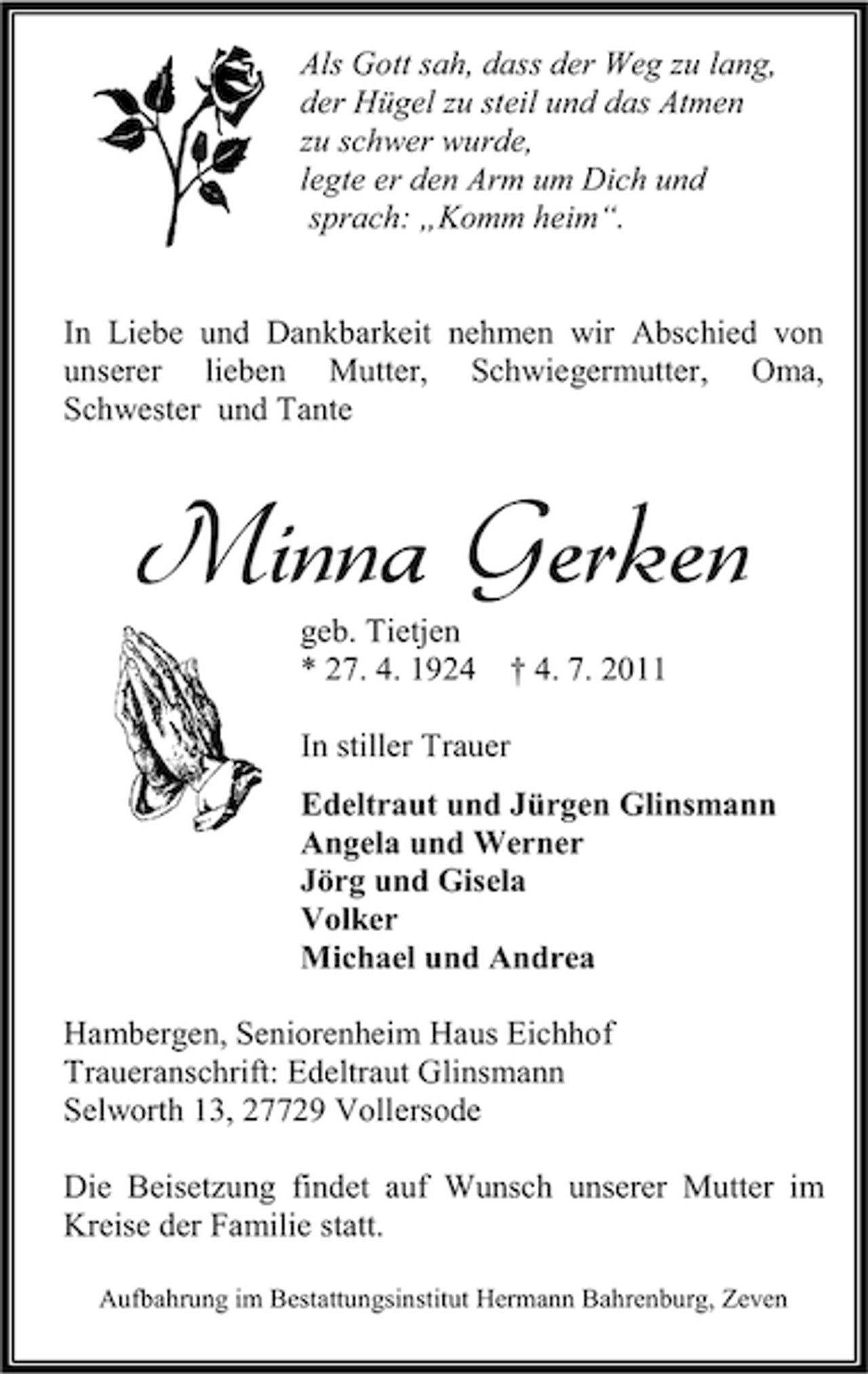 Als Gott sah, dass der Weg zu lang,
der Hügel zu steil und das Atmen
zu schwer wurde,
legte er den Arm um Dich und
sprach: „Komm heim“.

In Liebe und Dankbarkeit nehmen wir Abschied von unserer lieben Mutter, Schwiegermutter, Oma, Schwester und Tante

Minna Gerken

geb. Tietjen
* 27. 4. 1924 † 4. 7. 2011

In stiller Trauer

Edeltraut und Jürgen Glinsmann
Angela und Werner
Jörg und Gisela
Volker
Michael und Andrea

Hambergen, Seniorenheim Haus Eichhof
Traueranschrift: Edeltraut Glinsmann
Selworth 13, 27729 Vollersode

Die Beisetzung findet auf Wunsch unserer Mutter im Kreise der Familie statt.

Aufbahrung im Bestattungsinstitut Hermann Bahrenburg, Zeven